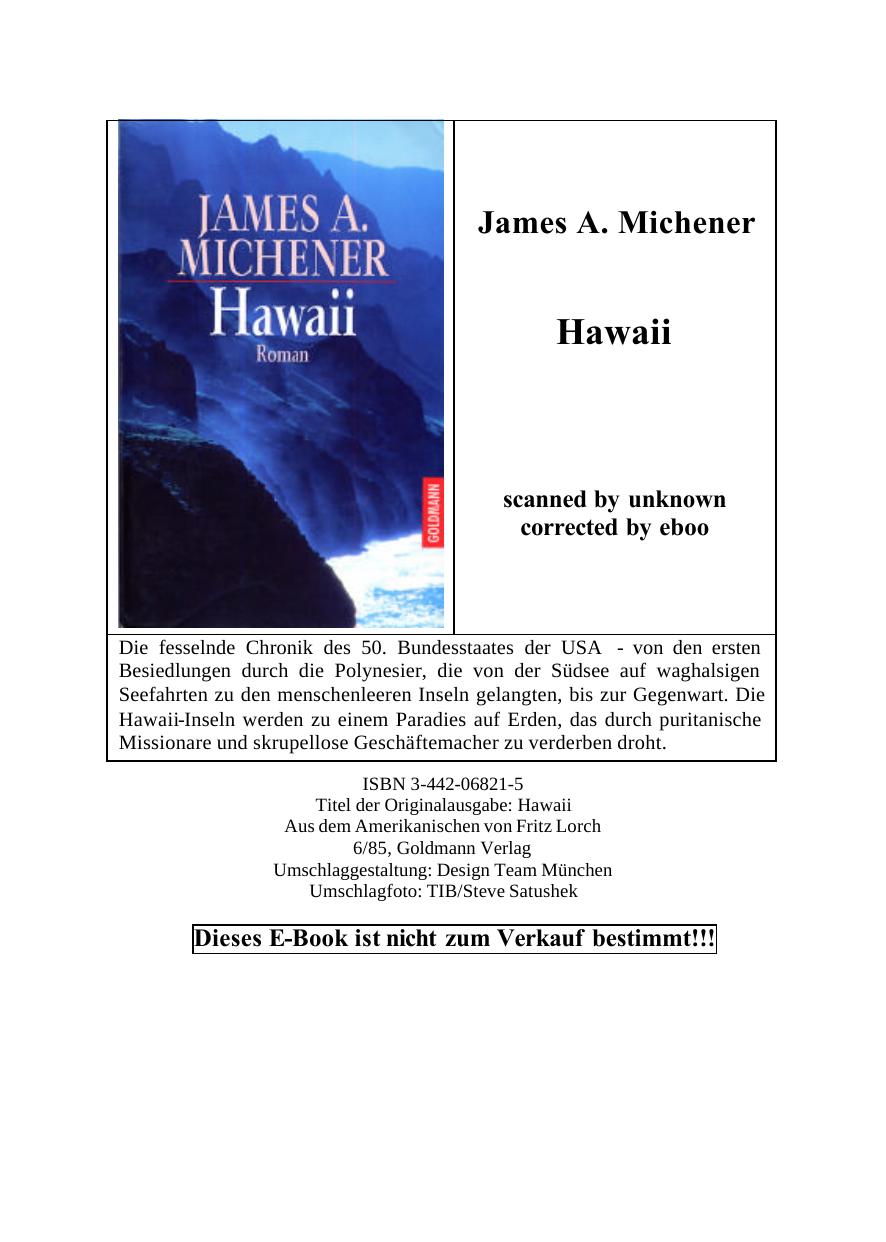 JAMES A. MICHENER
Hawaii
Roman
GOLDMANN

James A. Michener

Hawaii

scanned by unknown
corrected by eboo

Die fesselnde Chronik des 50. Bundesstaates der USA - von den ersten Besiedlungen durch die Polynesier, die von der Südsee auf waghalsigen Seefahrten zu den menschenleeren Inseln gelangten, bis zur Gegenwart. Die Hawaii-Inseln werden zu einem Paradies auf Erden, das durch puritanische Missionare und skrupellose Geschäftemacher zu verderben droht.

ISBN 3-442-06821-5
Titel der Originalausgabe: Hawaii
Aus dem Amerikanischen von Fritz Lorch
6/85, Goldmann Verlag
Umschlaggestaltung: Design Team München
Umschlagfoto: TIB/Steve Satushek

Dieses E-Book ist nicht zum Verkauf bestimmt!!!